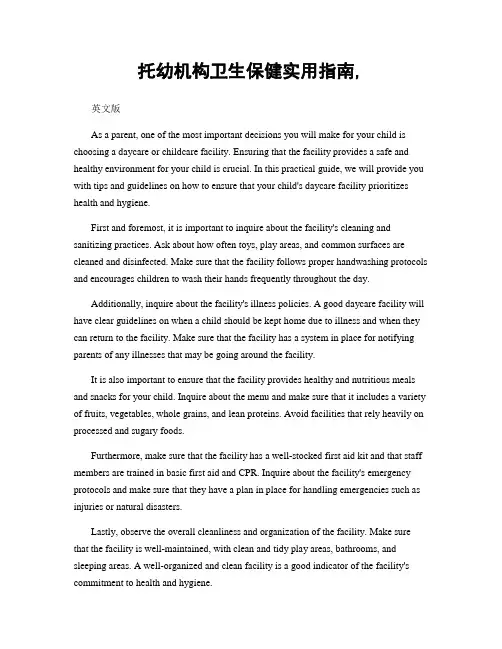 托幼机构卫生保健实用指南,

英文版

As a parent, one of the most important decisions you will make for your child is choosing a daycare or childcare facility. Ensuring that the facility provides a safe and healthy environment for your child is crucial. In this practical guide, we will provide you with tips and guidelines on how to ensure that your child's daycare facility prioritizes health and hygiene.

First and foremost, it is important to inquire about the facility's cleaning and sanitizing practices. Ask about how often toys, play areas, and common surfaces are cleaned and disinfected. Make sure that the facility follows proper handwashing protocols and encourages children to wash their hands frequently throughout the day.

Additionally, inquire about the facility's illness policies. A good daycare facility will have clear guidelines on when a child should be kept home due to illness and when they can return to the facility. Make sure that the facility has a system in place for notifying parents of any illnesses that may be going around the facility.

It is also important to ensure that the facility provides healthy and nutritious meals and snacks for your child. Inquire about the menu and make sure that it includes a variety of fruits, vegetables, whole grains, and lean proteins. Avoid facilities that rely heavily on processed and sugary foods.

Furthermore, make sure that the facility has a well-stocked first aid kit and that staff members are trained in basic first aid and CPR. Inquire about the facility's emergency protocols and make sure that they have a plan in place for handling emergencies such as injuries or natural disasters.

Lastly, observe the overall cleanliness and organization of the facility. Make sure that the facility is well-maintained, with clean and tidy play areas, bathrooms, and sleeping areas. A well-organized and clean facility is a good indicator of the facility's commitment to health and hygiene.